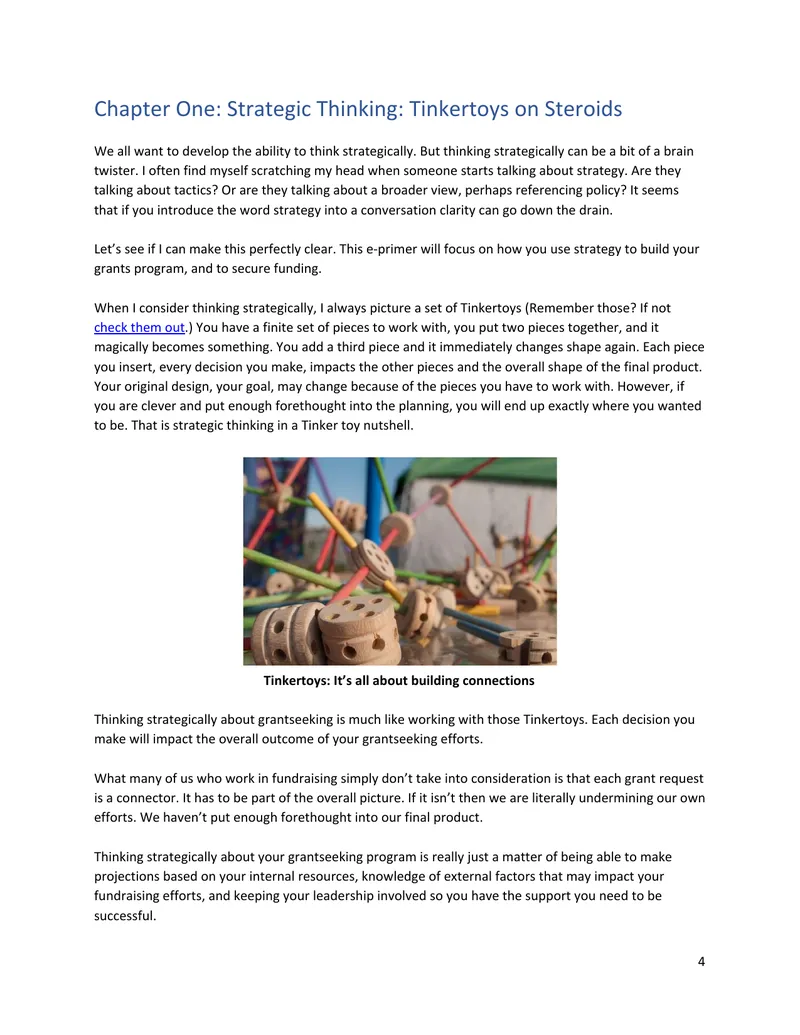 Chapter One: Strategic Thinking: Tinkertoys on Steroids

We all want to develop the ability to think strategically. But thinking strategically can be a bit of a brain twister. I often find myself scratching my head when someone starts talking about strategy. Are they talking about tactics? Or are they talking about a broader view, perhaps referencing policy? It seems that if you introduce the word strategy into a conversation clarity can go down the drain.

Let's see if I can make this perfectly clear. This e-primer will focus on how you use strategy to build your grants program, and to secure funding.

When I consider thinking strategically, I always picture a set of Tinkertoys (Remember those? If not check them out.) You have a finite set of pieces to work with, you put two pieces together, and it magically becomes something. You add a third piece and it immediately changes shape again. Each piece you insert, every decision you make, impacts the other pieces and the overall shape of the final product. Your original design, your goal, may change because of the pieces you have to work with. However, if you are clever and put enough forethought into the planning, you will end up exactly where you wanted to be. That is strategic thinking in a Tinker toy nutshell.

Tinkertoys: It's all about building connections

Thinking strategically about grantseeking is much like working with those Tinkertoys. Each decision you make will impact the overall outcome of your grantseeking efforts.

What many of us who work in fundraising simply don't take into consideration is that each grant request is a connector. It has to be part of the overall picture. If it isn't then we are literally undermining our own efforts. We haven't put enough forethought into our final product.

Thinking strategically about your grantseeking program is really just a matter of being able to make projections based on your internal resources, knowledge of external factors that may impact your fundraising efforts, and keeping your leadership involved so you have the support you need to be successful.

4